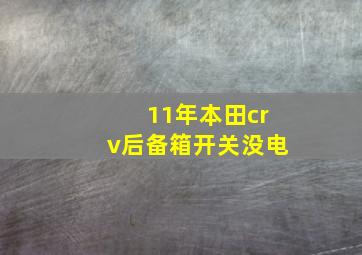 11年本田crv后备箱开关没电